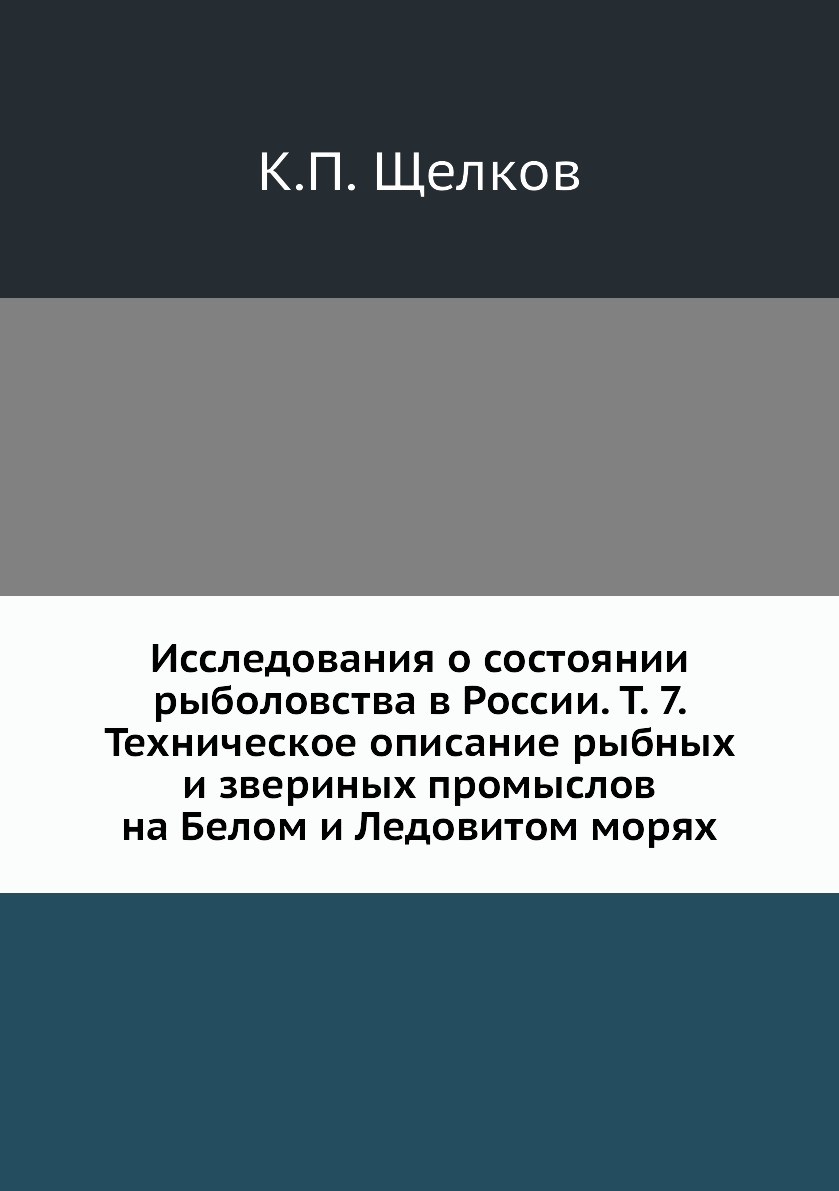 К.П. Щелков

Исследования о состоянии рыболовства в России. Т. 7. Техническое описание рыбных и звериных промыслов на Белом и Ледовитом морях